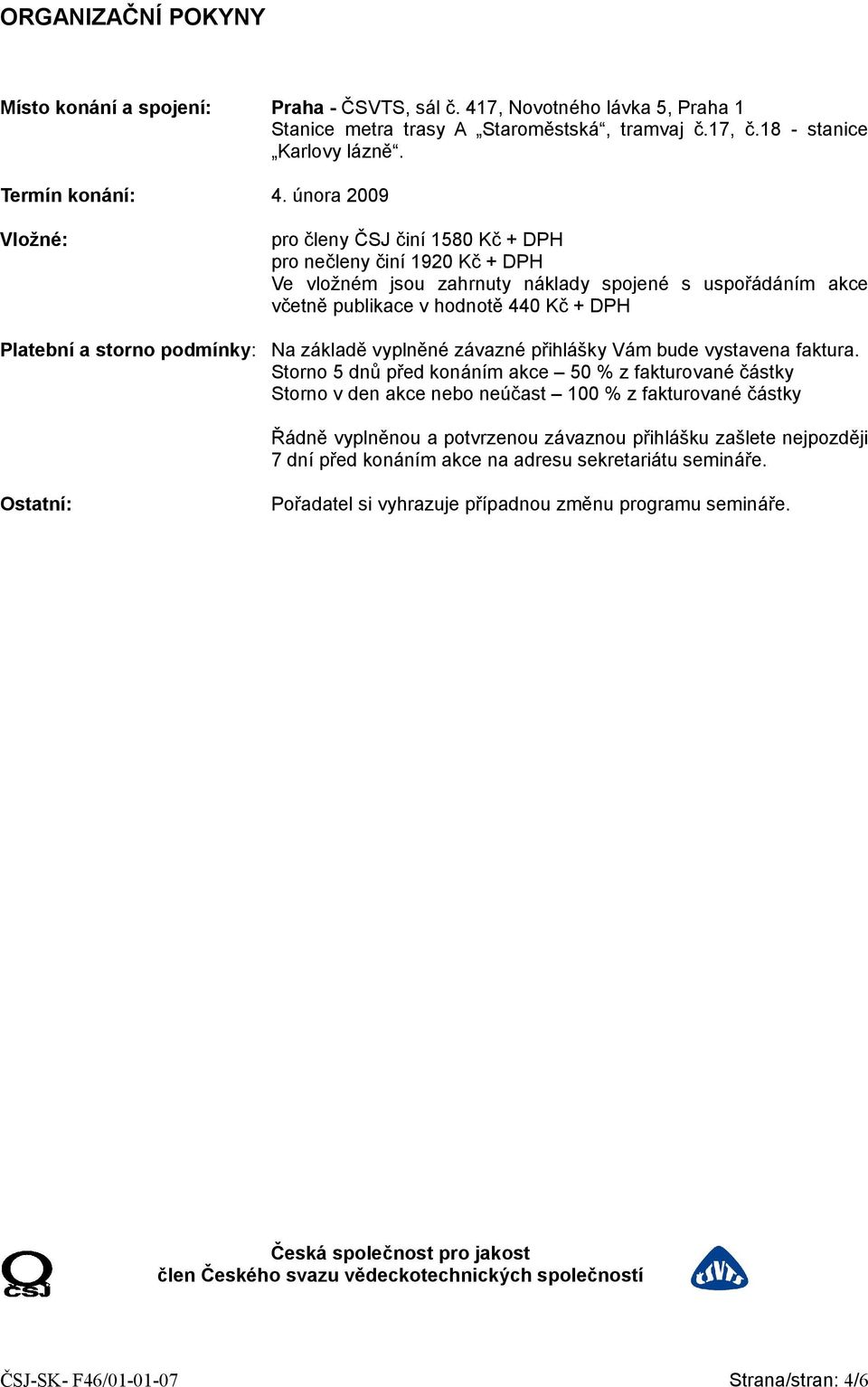 ORGANIZAČNÍ POKYNY

Místo konání a spojení: Praha - ČSVTS, sál č. 417, Novotného lávka 5, Praha 1
Stanice metra trasy A „Staroměstská“, tramvaj č.17, č.18 - stanice „Karlovy lázně“.

Termín konání: 4. února 2009

Vložné: pro členy ČSJ činí 1580 Kč + DPH
pro nečleny činí 1920 Kč + DPH
Ve vložném jsou zahrnuty náklady spojené s uspořádáním akce včetně publikace v hodnotě 440 Kč + DPH

Platební a storno podmínky: Na základě vyplněné závazné přihlášky Vám bude vystavena faktura.
Storno 5 dnů před konáním akce – 50 % z fakturované částky
Storno v den akce nebo neúčast – 100 % z fakturované částky

Řádně vyplněnou a potvrzenou závaznou přihlášku zašlete nejpozději 7 dní před konáním akce na adresu sekretariátu semináře.

Ostatní: Pořadatel si vyhrazuje případnou změnu programu semináře.

ČSJ

Česká společnost pro jakost
člen Českého svazu vědeckotechnických společností

ČSVTS

ČSJ-SK- F46/01-01-07

Strana/stran: 4/6